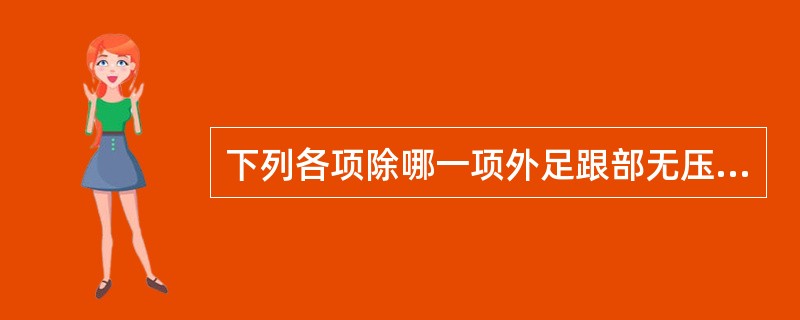 下列各项除哪一项外足跟部无压...